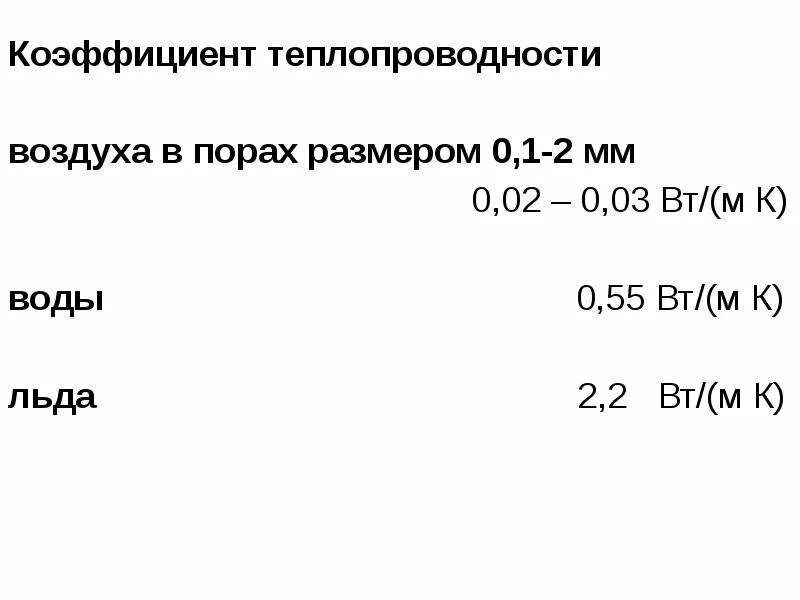 Коэффициент теплопроводности

воздуха в порах размером 0,1-2 мм
0,02 – 0,03 Вт/(м К)

воды 0,55 Вт/(м К)

льда 2,2 Вт/(м К)